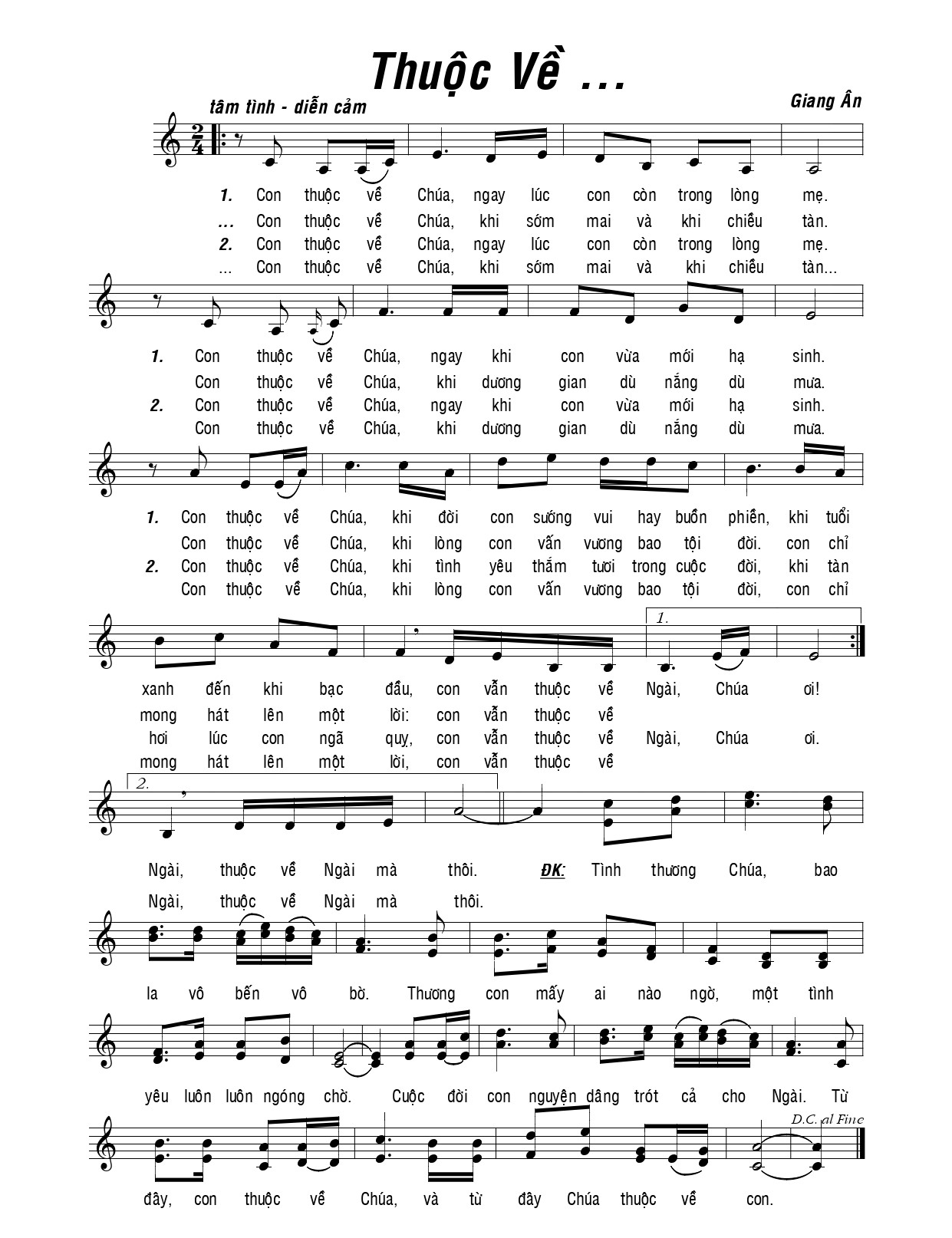 Thuộc Về ...

tâm tình - diễn cảm

Giang Ân

1. Con thuộc về Chúa, ngay lúc con còn trong lòng mẹ.
... Con thuộc về Chúa, khi sớm mai và khi chiều tàn.
2. Con thuộc về Chúa, ngay lúc con còn trong lòng mẹ.
... Con thuộc về Chúa, khi sớm mai và khi chiều tàn...

1. Con thuộc về Chúa, ngay khi con vừa mới hạ sinh.
Con thuộc về Chúa, khi dương gian dù nắng dù mưa.
2. Con thuộc về Chúa, ngay khi con vừa mới hạ sinh.
Con thuộc về Chúa, khi dương gian dù nắng dù mưa.

1. Con thuộc về Chúa, khi đời con sướng vui hay buồn phiền, khi tuổi
Con thuộc về Chúa, khi lòng con vấn vương bao tội đời. con chỉ
2. Con thuộc về Chúa, khi tình yêu thắm tươi trong cuộc đời, khi tàn
Con thuộc về Chúa, khi lòng con vấn vương bao tội đời, con chỉ

1.

xanh đến khi bạc đầu, con vẫn thuộc về Ngài, Chúa ơi!
mong hát lên một lời: con vẫn thuộc về
hơi lúc con ngã quỵ, con vẫn thuộc về Ngài, Chúa ơi.
mong hát lên một lời, con vẫn thuộc về

2.

Ngài, thuộc về Ngài mà thôi. ĐK: Tình thương Chúa, bao
Ngài, thuộc về Ngài mà thôi.

la vô bến vô bờ. Thương con mấy ai nào ngờ, một tình

yêu luôn luôn ngóng chờ. Cuộc đời con nguyện dâng trót cả cho Ngài. Từ

D.C. al Fine

đây, con thuộc về Chúa, và từ đây Chúa thuộc về con.